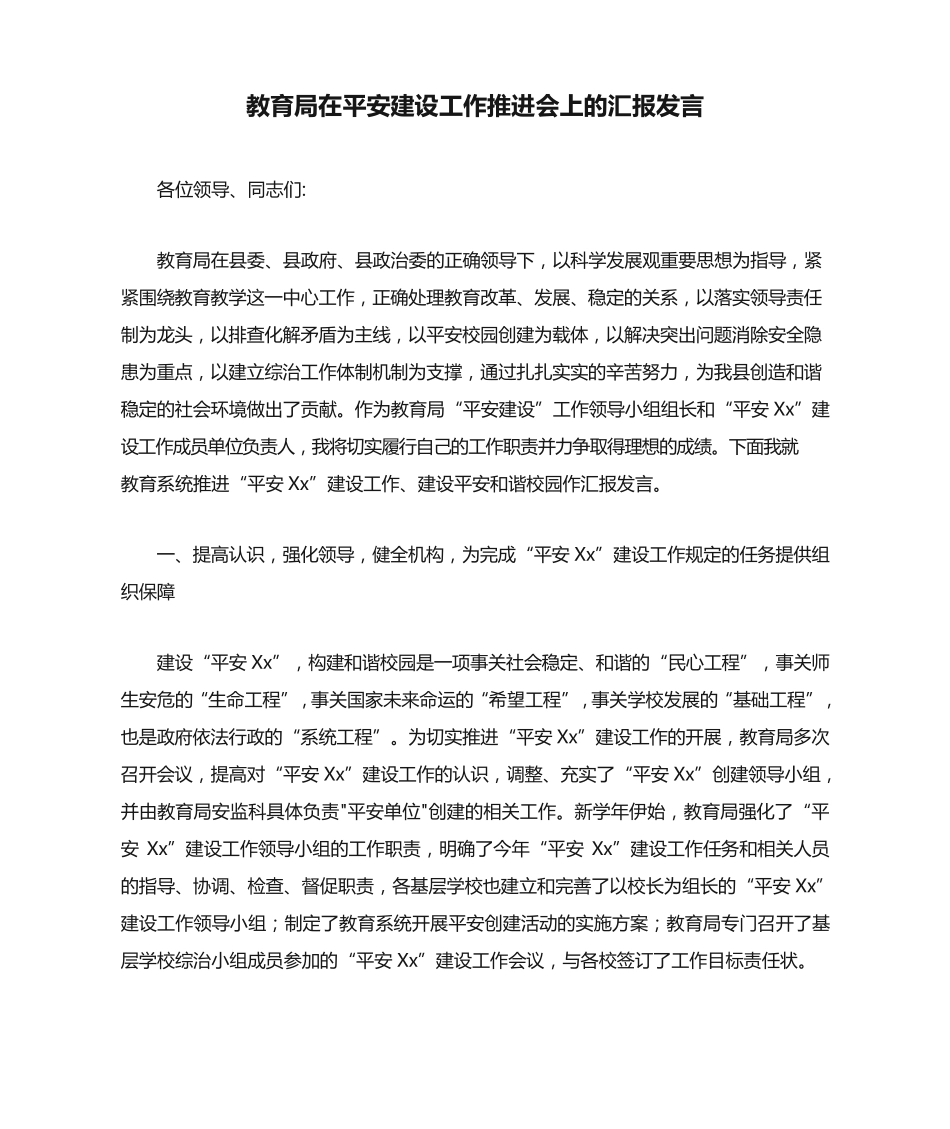 教育局在平安建设工作推进会上的汇报发言

各位领导、同志们:

教育局在县委、县政府、县政治委的正确领导下，以科学发展观重要思想为指导，紧紧围绕教育教学这一中心工作，正确处理教育改革、发展、稳定的关系，以落实领导责任制为龙头，以排查化解矛盾为主线，以平安校园创建为载体，以解决突出问题消除安全隐患为重点，以建立综治工作体制机制为支撑，通过扎扎实实的辛苦努力，为我县创造和谐稳定的社会环境做出了贡献。作为教育局“平安建设”工作领导小组组长和“平安 Xx”建设工作成员单位负责人，我将切实履行自己的工作职责并力争取得理想的成绩。下面我就教育系统推进“平安 Xx”建设工作、建设平安和谐校园作汇报发言。

一、提高认识，强化领导，健全机构，为完成“平安 Xx”建设工作规定的任务提供组织保障

建设“平安 Xx”，构建和谐校园是一项事关社会稳定、和谐的“民心工程”，事关师生安危的“生命工程”，事关国家未来命运的“希望工程”，事关学校发展的“基础工程”，也是政府依法行政的“系统工程”。为切实推进“平安 Xx”建设工作的开展，教育局多次召开会议，提高对“平安 Xx”建设工作的认识，调整、充实了“平安 Xx”创建领导小组，并由教育局安监科具体负责"平安单位"创建的相关工作。新学年伊始，教育局强化了“平安 Xx”建设工作领导小组的工作职责，明确了今年“平安 Xx”建设工作任务和相关人员的指导、协调、检查、督促职责，各基层学校也建立和完善了以校长为组长的“平安 Xx”建设工作领导小组；制定了教育系统开展平安创建活动的实施方案；教育局专门召开了基层学校综治小组成员参加的“平安 Xx”建设工作会议，与各校签订了工作目标责任状。